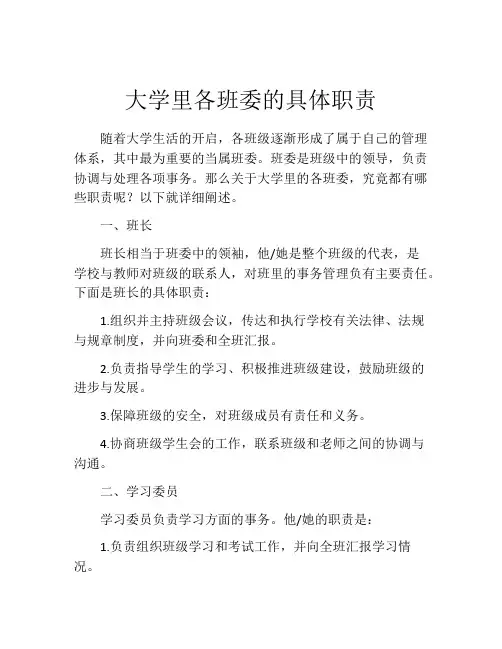 大学里各班委的具体职责

随着大学生活的开启，各班级逐渐形成了属于自己的管理体系，其中最为重要的当属班委。班委是班级中的领导，负责协调与处理各项事务。那么关于大学里的各班委，究竟都有哪些职责呢？以下就详细阐述。

一、班长

班长相当于班委中的领袖，他/她是整个班级的代表，是学校与教师对班级的联系人，对班里的事务管理负有主要责任。下面是班长的具体职责：

1.组织并主持班级会议，传达和执行学校有关法律、法规与规章制度，并向班委和全班汇报。

2.负责指导学生的学习、积极推进班级建设，鼓励班级的进步与发展。

3.保障班级的安全，对班级成员有责任和义务。

4.协商班级学生会的工作，联系班级和老师之间的协调与沟通。

二、学习委员

学习委员负责学习方面的事务。他/她的职责是：

1.负责组织班级学习和考试工作，并向全班汇报学习情况。